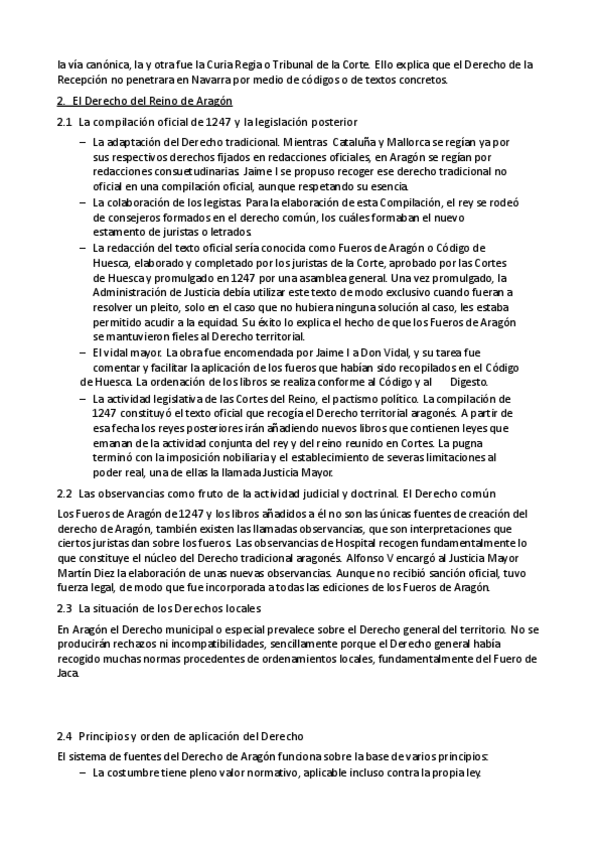 la vía canónica, la y otra fue la Curia Regia o Tribunal de la Corte. Ello explica que el Derecho de la Recepción no penetrara en Navarra por medio de códigos o de textos concretos.

2. El Derecho del Reino de Aragón

2.1 La compilación oficial de 1247 y la legislación posterior

– La adaptación del Derecho tradicional. Mientras Cataluña y Mallorca se regían ya por sus respectivos derechos fijados en redacciones oficiales, en Aragón se regían por redacciones consuetudinarias. Jaime I se propuso recoger ese derecho tradicional no oficial en una compilación oficial, aunque respetando su esencia.
– La colaboración de los legistas. Para la elaboración de esta Compilación, el rey se rodeó de consejeros formados en el derecho común, los cuáles formaban el nuevo estamento de juristas o letrados.
– La redacción del texto oficial sería conocida como Fueros de Aragón o Código de Huesca, elaborado y completado por los juristas de la Corte, aprobado por las Cortes de Huesca y promulgado en 1247 por una asamblea general. Una vez promulgado, la Administración de Justicia debía utilizar este texto de modo exclusivo cuando fueran a resolver un pleito, solo en el caso que no hubiera ninguna solución al caso, les estaba permitido acudir a la equidad. Su éxito lo explica el hecho de que los Fueros de Aragón se mantuvieron fieles al Derecho territorial.
– El vidal mayor. La obra fue encomendada por Jaime I a Don Vidal, y su tarea fue comentar y facilitar la aplicación de los fueros que habían sido recopilados en el Código de Huesca. La ordenación de los libros se realiza conforme al Código y al Digesto.
– La actividad legislativa de las Cortes del Reino, el pactismo político. La compilación de 1247 constituyó el texto oficial que recogía el Derecho territorial aragonés. A partir de esa fecha los reyes posteriores irán añadiendo nuevos libros que contienen leyes que emanan de la actividad conjunta del rey y del reino reunido en Cortes. La pugna terminó con la imposición nobiliaria y el establecimiento de severas limitaciones al poder real, una de ellas la llamada Justicia Mayor.

2.2 Las observancias como fruto de la actividad judicial y doctrinal. El Derecho común

Los Fueros de Aragón de 1247 y los libros añadidos a él no son las únicas fuentes de creación del derecho de Aragón, también existen las llamadas observancias, que son interpretaciones que ciertos juristas dan sobre los fueros. Las observancias de Hospital recogen fundamentalmente lo que constituye el núcleo del Derecho tradicional aragonés. Alfonso V encargó al Justicia Mayor Martín Diez la elaboración de unas nuevas observancias. Aunque no recibió sanción oficial, tuvo fuerza legal, de modo que fue incorporada a todas las ediciones de los Fueros de Aragón.

2.3 La situación de los Derechos locales

En Aragón el Derecho municipal o especial prevalece sobre el Derecho general del territorio. No se producirán rechazos ni incompatibilidades, sencillamente porque el Derecho general había recogido muchas normas procedentes de ordenamientos locales, fundamentalmente del Fuero de Jaca.

2.4 Principios y orden de aplicación del Derecho

El sistema de fuentes del Derecho de Aragón funciona sobre la base de varios principios:
– La costumbre tiene pleno valor normativo, aplicable incluso contra la propia ley.